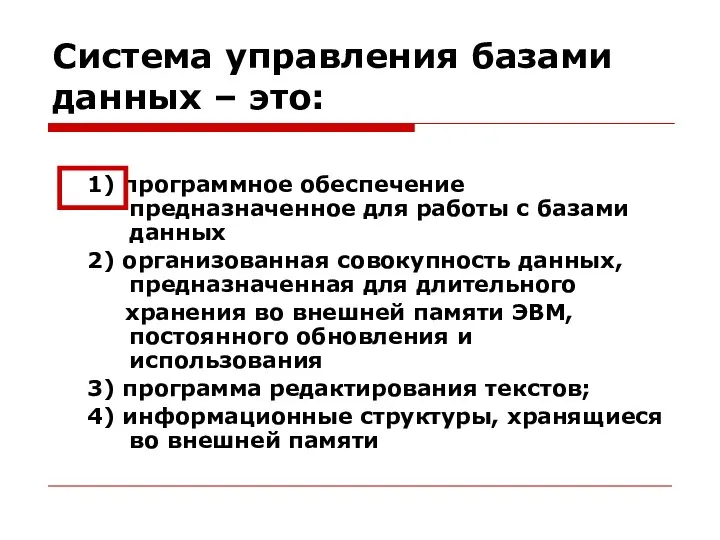 Система управления базами данных – это:

1) программное обеспечение предназначенное для работы с базами данных

2) организованная совокупность данных, предназначенная для длительного хранения во внешней памяти ЭВМ, постоянного обновления и использования

3) программа редактирования текстов;

4) информационные структуры, хранящиеся во внешней памяти